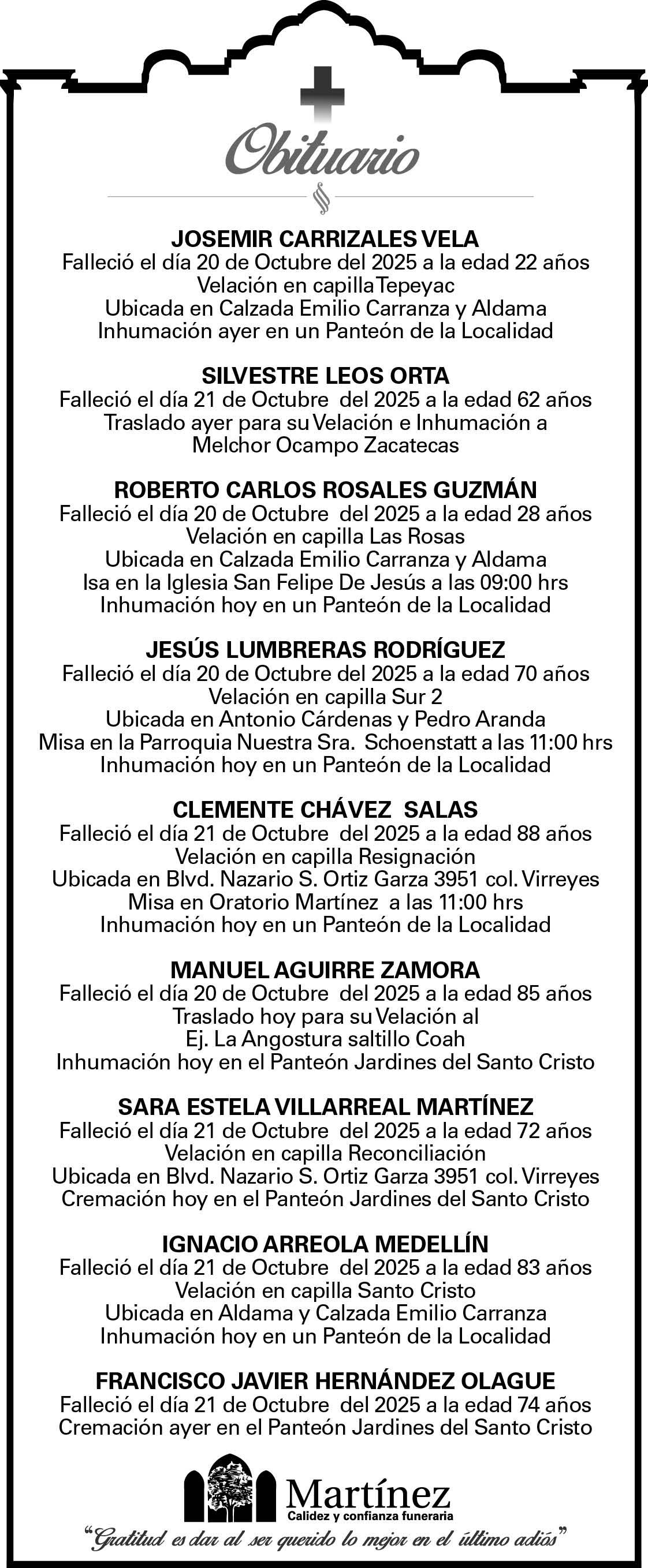 Obituario

JOSEMIR CARRIZALES VELA
Falleció el día 20 de Octubre del 2025 a la edad 22 años
Velación en capilla Tepeyac
Ubicada en Calzada Emilio Carranza y Aldama
Inhumación ayer en un Panteón de la Localidad

SILVESTRE LEOS ORTA
Falleció el día 21 de Octubre del 2025 a la edad 62 años
Traslado ayer para su Velación e Inhumación a
Melchor Ocampo Zacatecas

ROBERTO CARLOS ROSALES GUZMÁN
Falleció el día 20 de Octubre del 2025 a la edad 28 años
Velación en capilla Las Rosas
Ubicada en Calzada Emilio Carranza y Aldama
Isa en la Iglesia San Felipe De Jesús a las 09:00 hrs
Inhumación hoy en un Panteón de la Localidad

JESÚS LUMBRERAS RODRÍGUEZ
Falleció el día 20 de Octubre del 2025 a la edad 70 años
Velación en capilla Sur 2
Ubicada en Antonio Cárdenas y Pedro Aranda
Misa en la Parroquia Nuestra Sra. Schoenstatt a las 11:00 hrs
Inhumación hoy en un Panteón de la Localidad

CLEMENTE CHÁVEZ SALAS
Falleció el día 21 de Octubre del 2025 a la edad 88 años
Velación en capilla Resignación
Ubicada en Blvd. Nazario S. Ortiz Garza 3951 col. Virreyes
Misa en Oratorio Martínez a las 11:00 hrs
Inhumación hoy en un Panteón de la Localidad

MANUEL AGUIRRE ZAMORA
Falleció el día 20 de Octubre del 2025 a la edad 85 años
Traslado hoy para su Velación al
Ej. La Angostura saltillo Coah
Inhumación hoy en el Panteón Jardines del Santo Cristo

SARA ESTELA VILLARREAL MARTÍNEZ
Falleció el día 21 de Octubre del 2025 a la edad 72 años
Velación en capilla Reconciliación
Ubicada en Blvd. Nazario S. Ortiz Garza 3951 col. Virreyes
Cremación hoy en el Panteón Jardines del Santo Cristo

IGNACIO ARREOLA MEDELLÍN
Falleció el día 21 de Octubre del 2025 a la edad 83 años
Velación en capilla Santo Cristo
Ubicada en Aldama y Calzada Emilio Carranza
Inhumación hoy en un Panteón de la Localidad

FRANCISCO JAVIER HERNÁNDEZ OLAGUE
Falleció el día 21 de Octubre del 2025 a la edad 74 años
Cremación ayer en el Panteón Jardines del Santo Cristo

Martínez
Calidez y confianza funeraria
"Gratitud es dar al ser querido lo mejor en el último adiós"